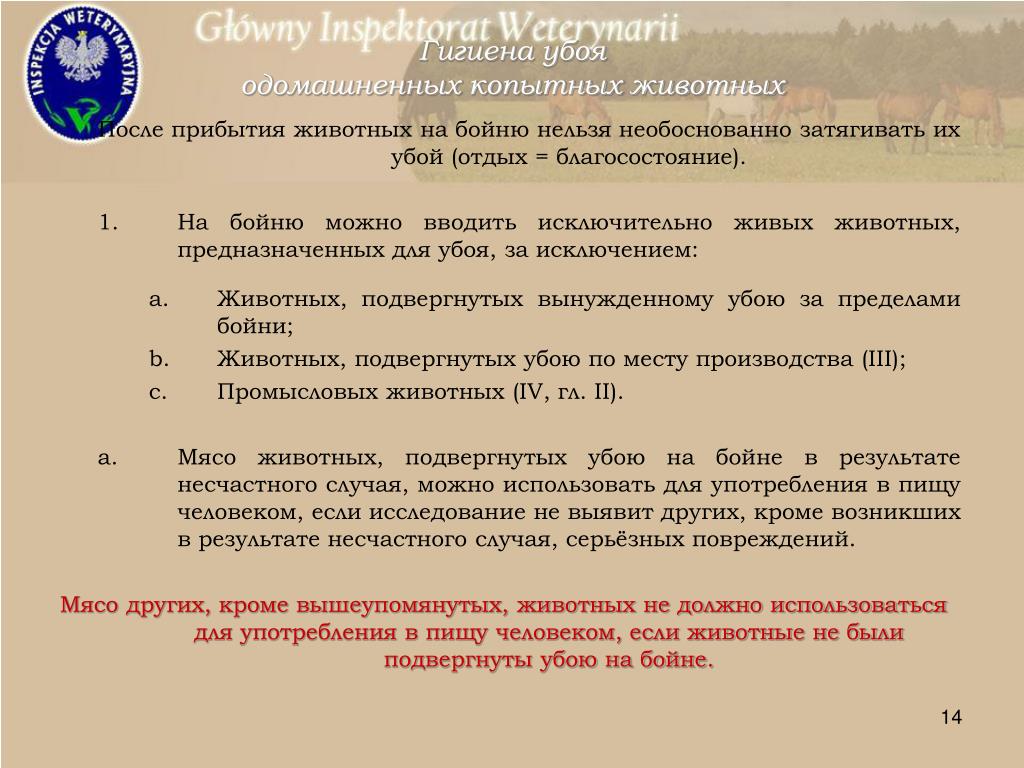 INSPEKCJA WETERYNARYJNA

Główny Inspektorat Weterynarii

Гигиена убоя одомашненных копытных животных

После прибытия животных на бойню нельзя необоснованно затягивать их убой (отдых = благосостояние).

1. На бойню можно вводить исключительно живых животных, предназначенных для убоя, за исключением:

a. Животных, подвергнутых вынужденному убою за пределами бойни;
b. Животных, подвергнутых убою по месту производства (III);
c. Промысловых животных (IV, гл. II).

a. Мясо животных, подвергнутых убою на бойне в результате несчастного случая, можно использовать для употребления в пищу человеком, если исследование не выявит других, кроме возникших в результате несчастного случая, серьёзных повреждений.

Мясо других, кроме вышеупомянутых, животных не должно использоваться для употребления в пищу человеком, если животные не были подвергнуты убою на бойне.

14